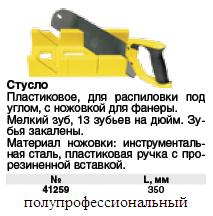 Стусло
Пластиковое, для распиловки под углом, с ножовкой для фанеры.
Мелкий зуб, 13 зубьев на дюйм. Зубья закалены.
Материал ножовки: инструментальная сталь, пластиковая ручка с прорезиненной вставкой.

| № | L, мм |
|---|---|
| 41259 | 350 |

полупрофессиональный